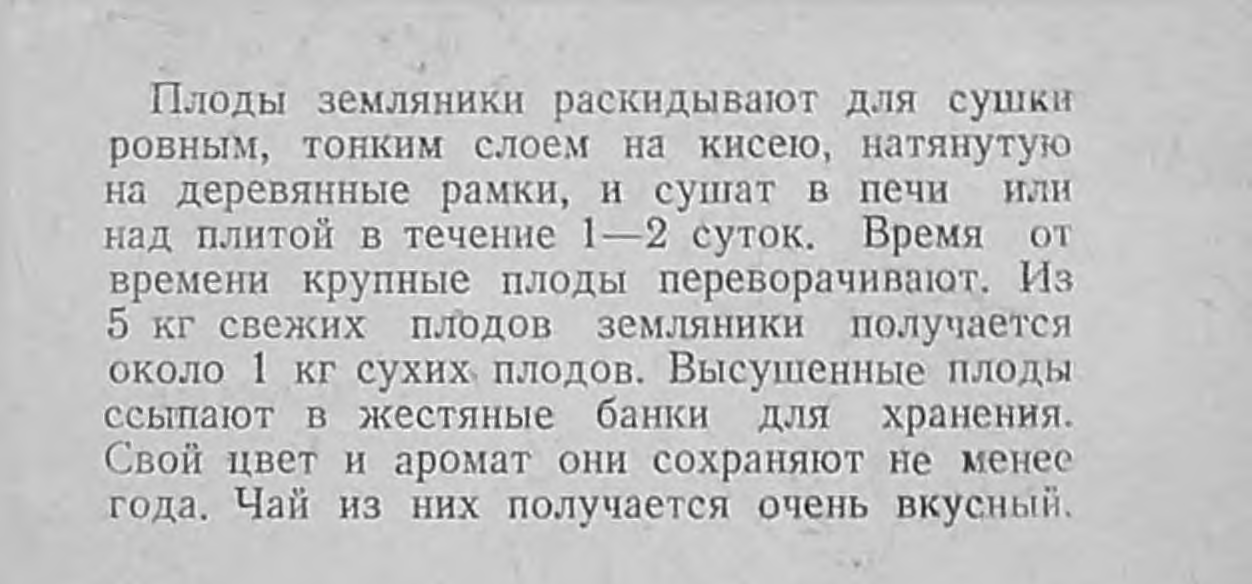 Плоды земляники раскидывают для сушки ровным, тонким слоем на кисею, натянутую на деревянные рамки, и сушат в печи или над плитой в течение 1—2 суток. Время от времени крупные плоды переворачивают. Из 5 кг свежих плодов земляники получается около 1 кг сухих плодов. Высушенные плоды ссыпают в жестяные банки для хранения. Свой цвет и аромат они сохраняют не менее года. Чай из них получается очень вкусный.